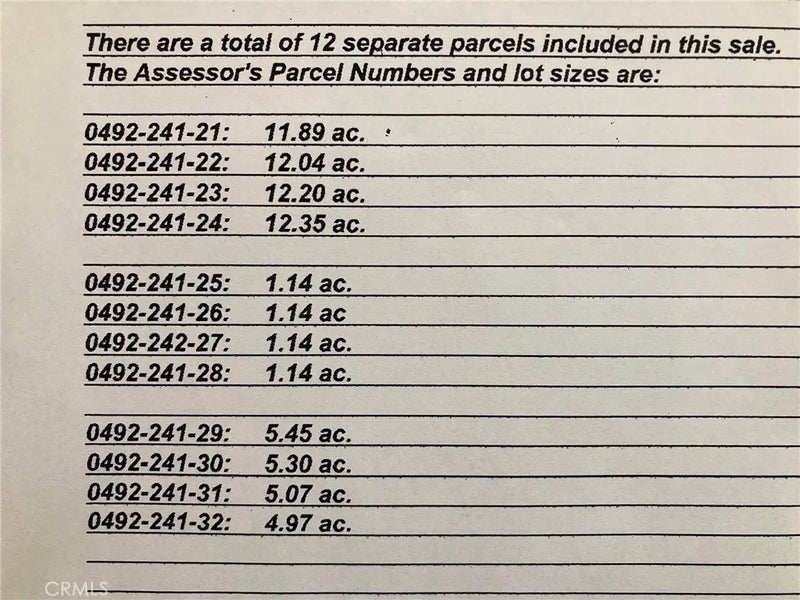 There are a total of 12 separate parcels included in this sale.
The Assessor's Parcel Numbers and lot sizes are:

0492-241-21: 11.89 ac.
0492-241-22: 12.04 ac.
0492-241-23: 12.20 ac.
0492-241-24: 12.35 ac.

0492-241-25: 1.14 ac.
0492-241-26: 1.14 ac
0492-242-27: 1.14 ac.
0492-241-28: 1.14 ac.

0492-241-29: 5.45 ac.
0492-241-30: 5.30 ac.
0492-241-31: 5.07 ac.
0492-241-32: 4.97 ac.

CRMLS